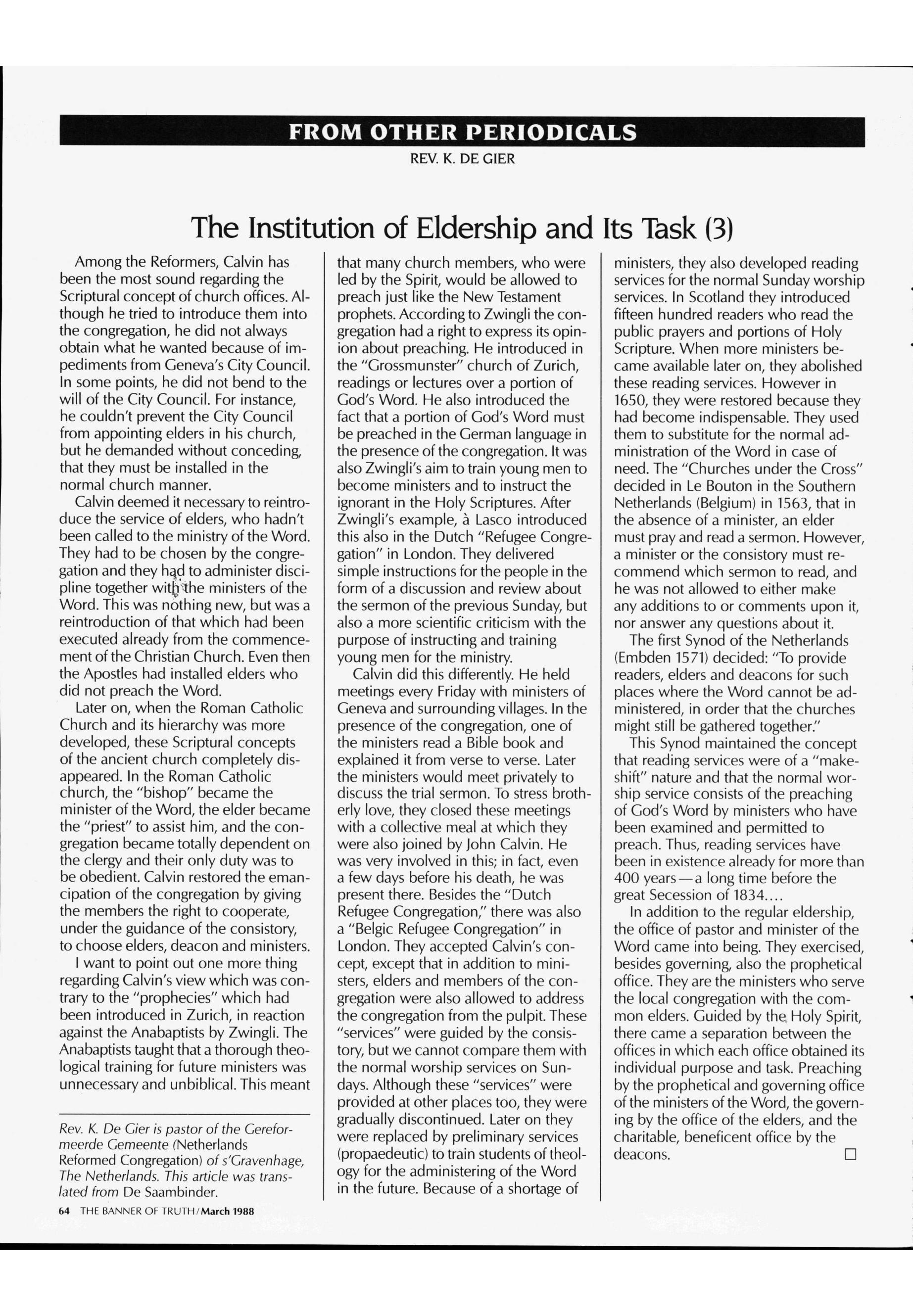 FROM OTHER PERIODICALS

REV. K. DE GIER

The Institution of Eldership and Its Task (3)

Among the Reformers, Calvin has been the most sound regarding the Scriptural concept of church offices. Although he tried to introduce them into the congregation, he did not always obtain what he wanted because of impediments from Geneva's City Council. In some points, he did not bend to the will of the City Council. For instance, he couldn't prevent the City Council from appointing elders in his church, but he demanded without conceding, that they must be installed in the normal church manner.

Calvin deemed it necessary to reintroduce the service of elders, who hadn't been called to the ministry of the Word. They had to be chosen by the congregation and they had to administer discipline together with the ministers of the Word. This was nothing new, but was a reintroduction of that which had been executed already from the commencement of the Christian Church. Even then the Apostles had installed elders who did not preach the Word.

Later on, when the Roman Catholic Church and its hierarchy was more developed, these Scriptural concepts of the ancient church completely disappeared. In the Roman Catholic church, the "bishop" became the minister of the Word, the elder became the "priest" to assist him, and the congregation became totally dependent on the clergy and their only duty was to be obedient. Calvin restored the emancipation of the congregation by giving the members the right to cooperate, under the guidance of the consistory, to choose elders, deacon and ministers.

I want to point out one more thing regarding Calvin's view which was contrary to the "prophecies" which had been introduced in Zurich, in reaction against the Anabaptists by Zwingli. The Anabaptists taught that a thorough theological training for future ministers was unnecessary and unbiblical. This meant that many church members, who were led by the Spirit, would be allowed to preach just like the New Testament prophets. According to Zwingli the congregation had a right to express its opinion about preaching. He introduced in the "Grossmunster" church of Zurich, readings or lectures over a portion of God's Word. He also introduced the fact that a portion of God's Word must be preached in the German language in the presence of the congregation. It was also Zwingli's aim to train young men to become ministers and to instruct the ignorant in the Holy Scriptures. After Zwingli's example, à Lasco introduced this also in the Dutch "Refugee Congregation" in London. They delivered simple instructions for the people in the form of a discussion and review about the sermon of the previous Sunday, but also a more scientific criticism with the purpose of instructing and training young men for the ministry.

Calvin did this differently. He held meetings every Friday with ministers of Geneva and surrounding villages. In the presence of the congregation, one of the ministers read a Bible book and explained it from verse to verse. Later the ministers would meet privately to discuss the trial sermon. To stress brotherly love, they closed these meetings with a collective meal at which they were also joined by John Calvin. He was very involved in this; in fact, even a few days before his death, he was present there. Besides the "Dutch Refugee Congregation," there was also a "Belgic Refugee Congregation" in London. They accepted Calvin's concept, except that in addition to ministers, elders and members of the congregation were also allowed to address the congregation from the pulpit. These "services" were guided by the consistory, but we cannot compare them with the normal worship services on Sundays. Although these "services" were provided at other places too, they were gradually discontinued. Later on they were replaced by preliminary services (propaedeutic) to train students of theology for the administering of the Word in the future. Because of a shortage of ministers, they also developed reading services for the normal Sunday worship services. In Scotland they introduced fifteen hundred readers who read the public prayers and portions of Holy Scripture. When more ministers became available later on, they abolished these reading services. However in 1650, they were restored because they had become indispensable. They used them to substitute for the normal administration of the Word in case of need. The "Churches under the Cross" decided in Le Bouton in the Southern Netherlands (Belgium) in 1563, that in the absence of a minister, an elder must pray and read a sermon. However, a minister or the consistory must recommend which sermon to read, and he was not allowed to either make any additions to or comments upon it, nor answer any questions about it.

The first Synod of the Netherlands (Embden 1571) decided: "To provide readers, elders and deacons for such places where the Word cannot be administered, in order that the churches might still be gathered together."

This Synod maintained the concept that reading services were of a "makeshift" nature and that the normal worship service consists of the preaching of God's Word by ministers who have been examined and permitted to preach. Thus, reading services have been in existence already for more than 400 years—a long time before the great Secession of 1834....

In addition to the regular eldership, the office of pastor and minister of the Word came into being. They exercised, besides governing, also the prophetical office. They are the ministers who serve the local congregation with the common elders. Guided by the Holy Spirit, there came a separation between the offices in which each office obtained its individual purpose and task. Preaching by the prophetical and governing office of the ministers of the Word, the governing by the office of the elders, and the charitable, beneficent office by the deacons. □

Rev. K. De Gier is pastor of the Gereformeerde Gemeente (Netherlands Reformed Congregation) of s'Gravenhage, The Netherlands. This article was translated from De Saambinder.

64 THE BANNER OF TRUTH/March 1988